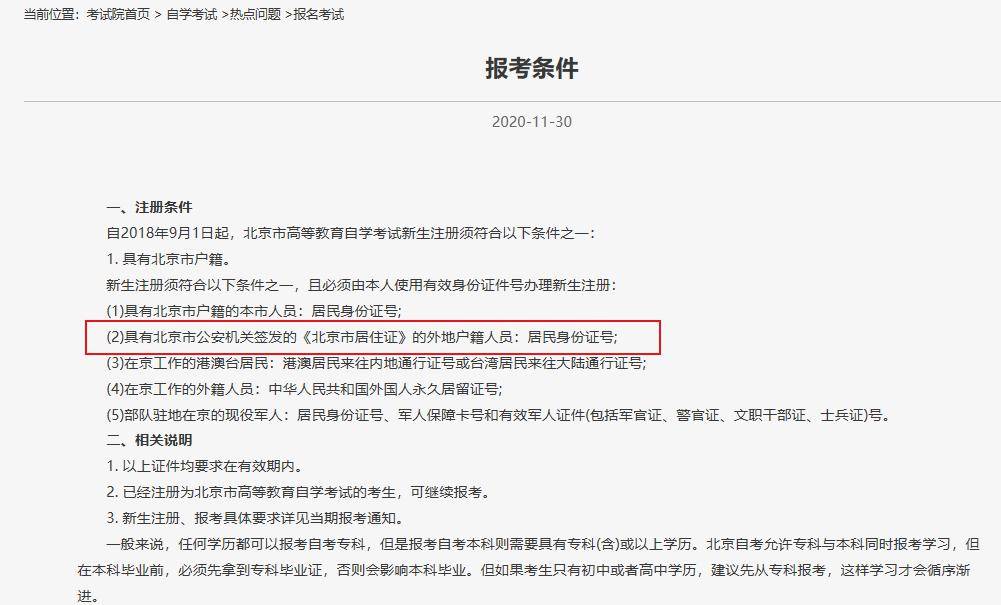 当前位置：考试院首页 > 自学考试 >热点问题 >报名考试

报考条件

2020-11-30

一、注册条件

自2018年9月1日起，北京市高等教育自学考试新生注册须符合以下条件之一：

1. 具有北京市户籍。

新生注册须符合以下条件之一，且必须由本人使用有效身份证件号办理新生注册：

(1)具有北京市户籍的本市人员：居民身份证号;

(2)具有北京市公安机关签发的《北京市居住证》的外地户籍人员：居民身份证号;

(3)在京工作的港澳台居民：港澳居民来往内地通行证号或台湾居民来往大陆通行证号;

(4)在京工作的外籍人员：中华人民共和国外国人永久居留证号;

(5)部队驻地在京的现役军人：居民身份证号、军人保障卡号和有效军人证件(包括军官证、警官证、文职干部证、士兵证)号。

二、相关说明

1. 以上证件均要求在有效期内。

2. 已经注册为北京市高等教育自学考试的考生，可继续报考。

3. 新生注册、报考具体要求详见当期报考通知。

一般来说，任何学历都可以报考自考专科，但是报考自考本科则需要具有专科(含)或以上学历。北京自考允许专科与本科同时报考学习，但在本科毕业前，必须先拿到专科毕业证，否则会影响本科毕业。但如果考生只有初中或者高中学历，建议先从专科报考，这样学习才会循序渐进。